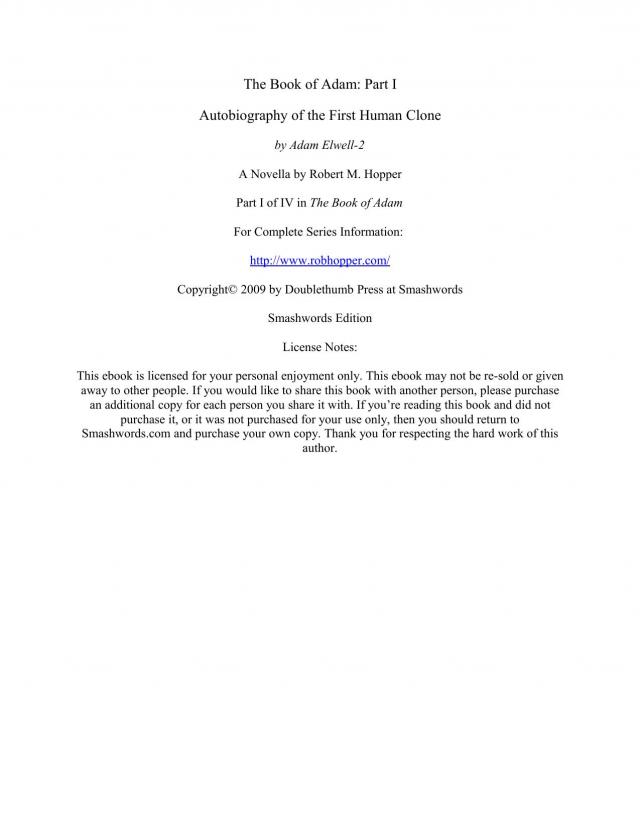 The Book of Adam: Part I

Autobiography of the First Human Clone

by Adam Elwell-2

A Novella by Robert M. Hopper

Part I of IV in The Book of Adam

For Complete Series Information:

http://www.robhopper.com/

Copyright© 2009 by Doublethumb Press at Smashwords

Smashwords Edition

License Notes:

This ebook is licensed for your personal enjoyment only. This ebook may not be re-sold or given away to other people. If you would like to share this book with another person, please purchase an additional copy for each person you share it with. If you're reading this book and did not purchase it, or it was not purchased for your use only, then you should return to Smashwords.com and purchase your own copy. Thank you for respecting the hard work of this author.